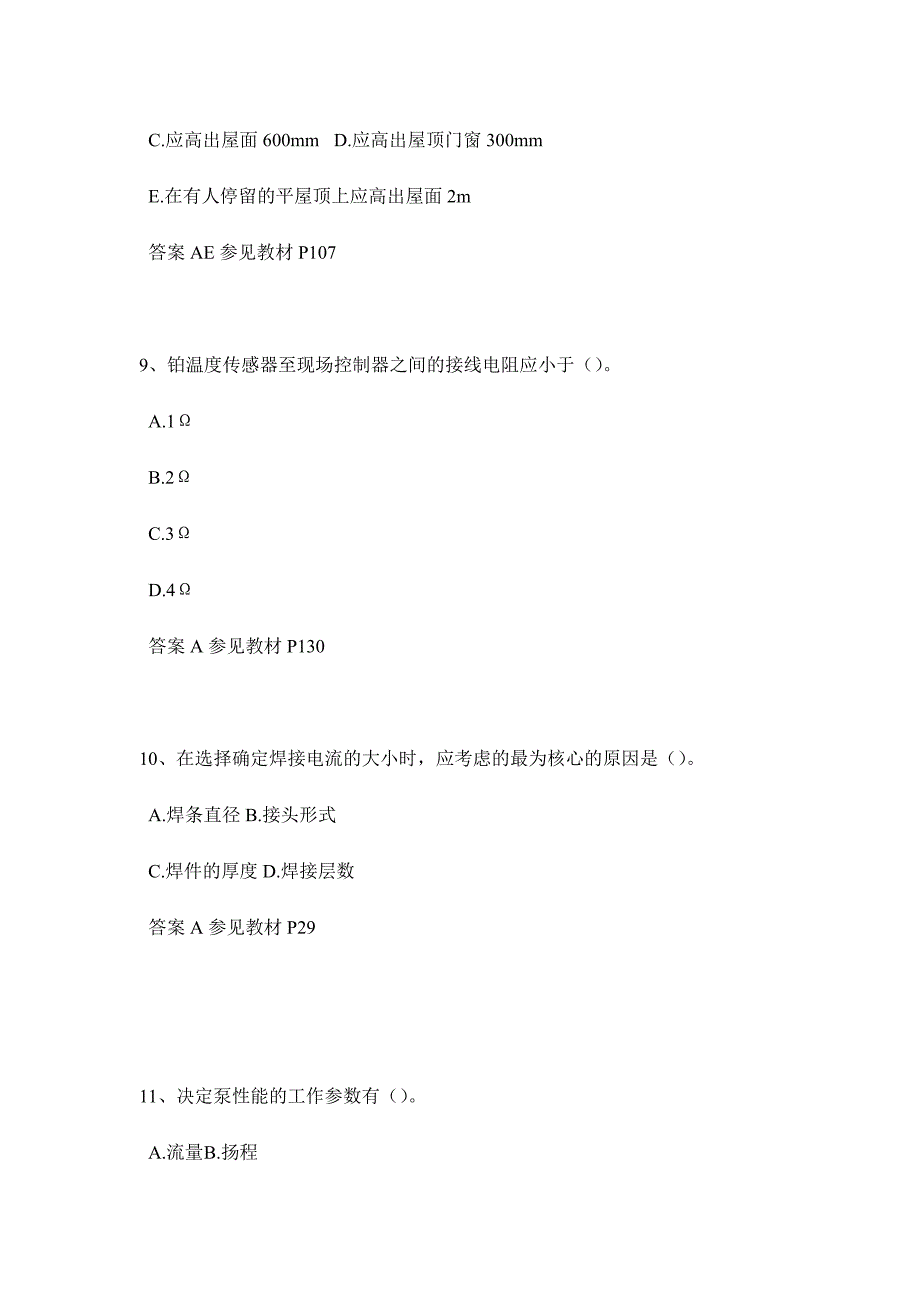 C.应高出屋面 600mm D.应高出屋顶门窗 300mm

E.在有人停留的平屋顶上应高出屋面 2m

答案 AE 参见教材 P107

9、铂温度传感器至现场控制器之间的接线电阻应小于（）。

A.1Ω

B.2Ω

C.3Ω

D.4Ω

答案 A 参见教材 P130

10、在选择确定焊接电流的大小时，应考虑的最为核心的原因是（）。

A.焊条直径 B.接头形式

C.焊件的厚度 D.焊接层数

答案 A 参见教材 P29

11、决定泵性能的工作参数有（）。

A.流量B.扬程